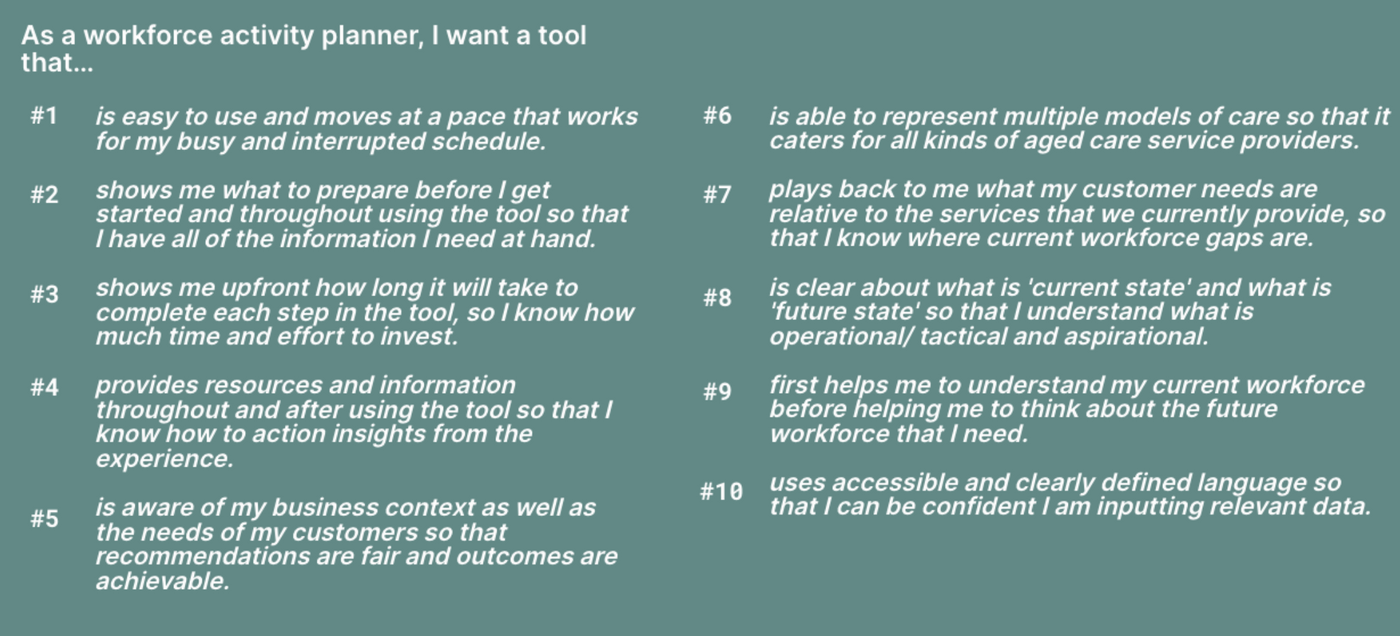 As a workforce activity planner, I want a tool that...

#1 is easy to use and moves at a pace that works for my busy and interrupted schedule.

#2 shows me what to prepare before I get started and throughout using the tool so that I have all of the information I need at hand.

#3 shows me upfront how long it will take to complete each step in the tool, so I know how much time and effort to invest.

#4 provides resources and information throughout and after using the tool so that I know how to action insights from the experience.

#5 is aware of my business context as well as the needs of my customers so that recommendations are fair and outcomes are achievable.

#6 is able to represent multiple models of care so that it caters for all kinds of aged care service providers.

#7 plays back to me what my customer needs are relative to the services that we currently provide, so that I know where current workforce gaps are.

#8 is clear about what is 'current state' and what is 'future state' so that I understand what is operational/ tactical and aspirational.

#9 first helps me to understand my current workforce before helping me to think about the future workforce that I need.

#10 uses accessible and clearly defined language so that I can be confident I am inputting relevant data.